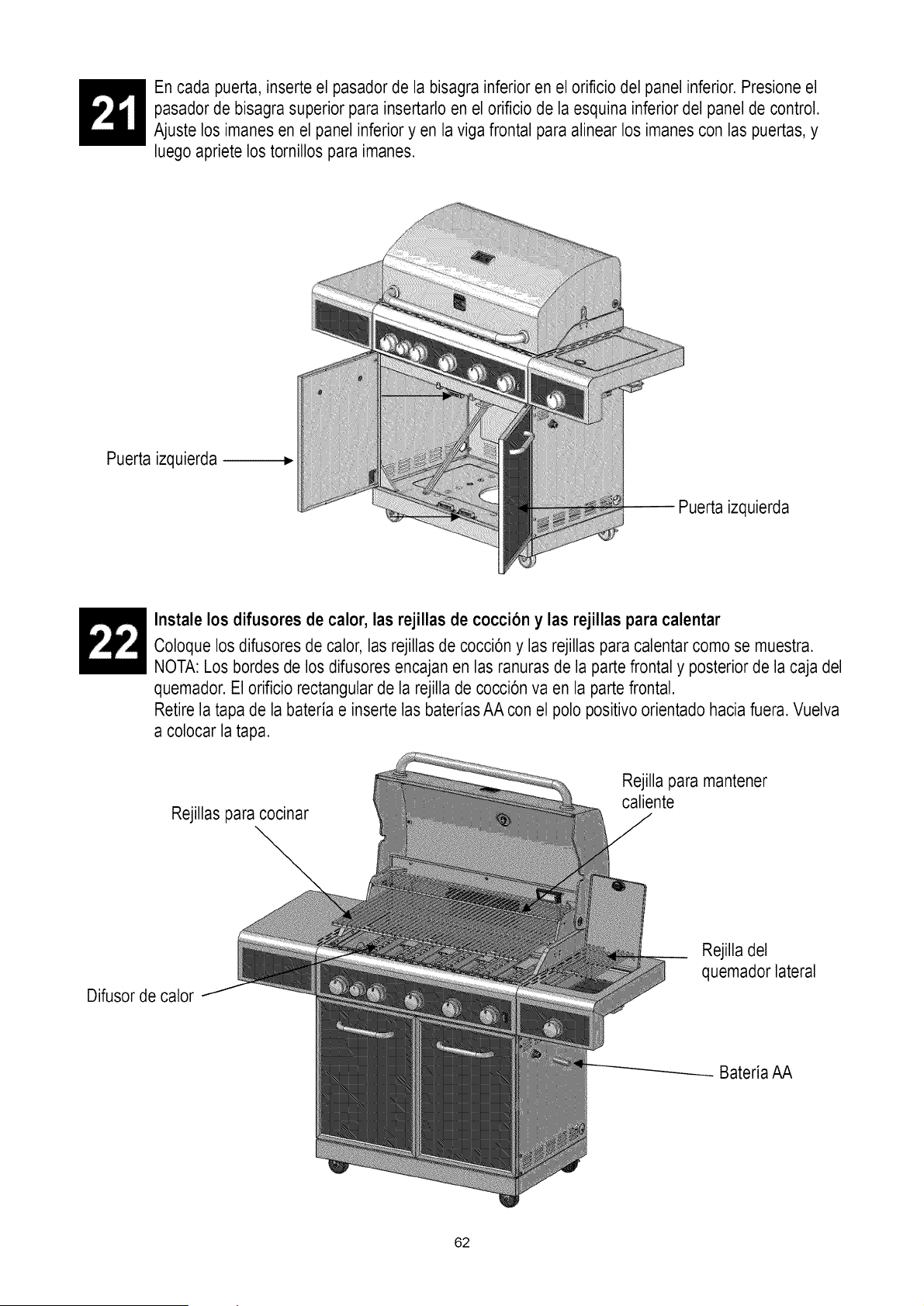 21

En cada puerta, inserte el pasador de la bisagra inferior en el orificio del panel inferior. Presione el pasador de bisagra superior para insertarlo en el orificio de la esquina inferior del panel de control. Ajuste los imanes en el panel inferior y en la viga frontal para alinear los imanes con las puertas, y luego apriete los tornillos para imanes.

Puerta izquierda

Puerta izquierda

22

Instale los difusores de calor, las rejillas de cocción y las rejillas para calentar

Coloque los difusores de calor, las rejillas de cocción y las rejillas para calentar como se muestra. NOTA: Los bordes de los difusores encajan en las ranuras de la parte frontal y posterior de la caja del quemador. El orificio rectangular de la rejilla de cocción va en la parte frontal.

Retire la tapa de la batería e inserte las baterías AA con el polo positivo orientado hacia fuera. Vuelva a colocar la tapa.

Rejillas para cocinar

Rejilla para mantener caliente

Rejilla del quemador lateral

Difusor de calor

Batería AA

62